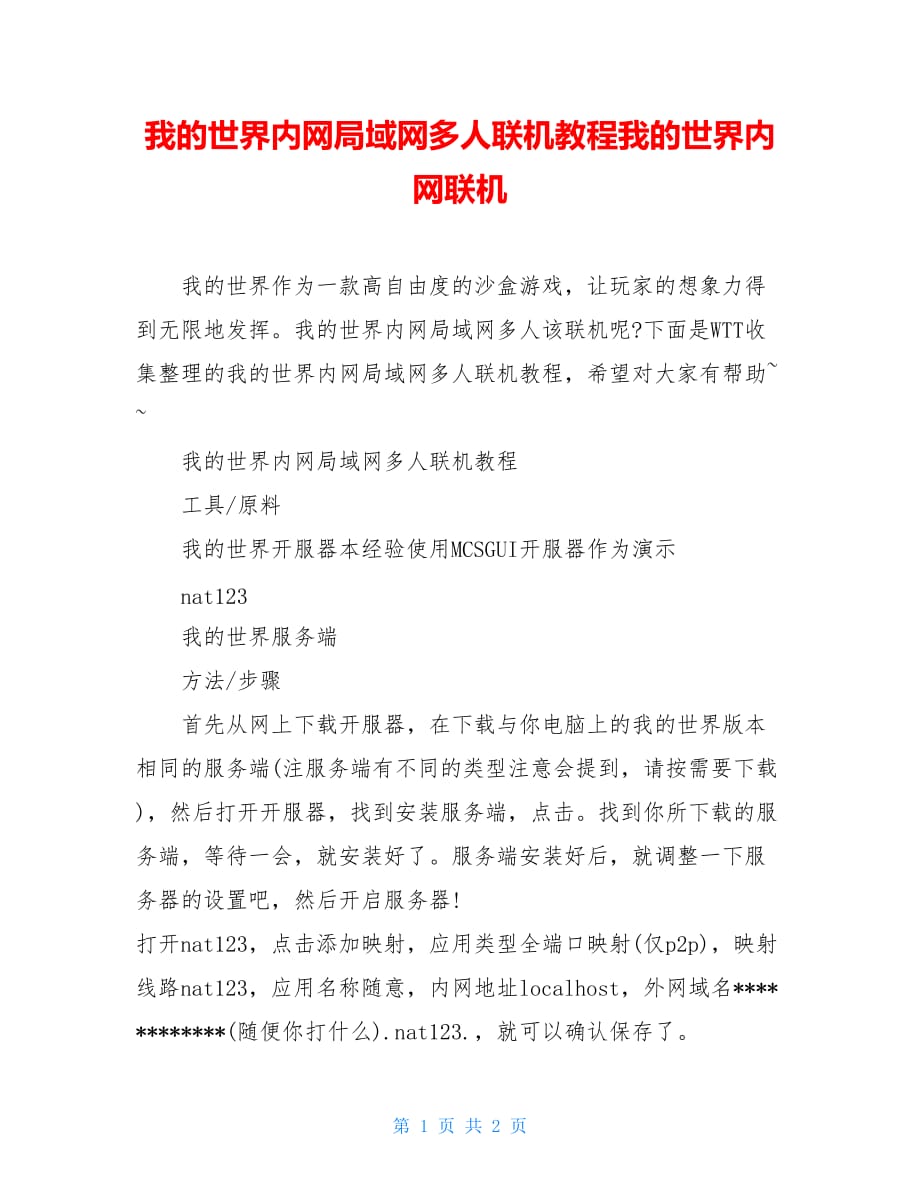 我的世界内网局域网多人联机教程我的世界内网联机

我的世界作为一款高自由度的沙盒游戏，让玩家的想象力得到无限地发挥。我的世界内网局域网多人该联机呢?下面是WTT收集整理的我的世界内网局域网多人联机教程，希望对大家有帮助~~

我的世界内网局域网多人联机教程

工具/原料

我的世界开服器本经验使用MCSGUI开服器作为演示

nat123

我的世界服务端

方法/步骤

首先从网上下载开服器，在下载与你电脑上的我的世界版本相同的服务端(注服务端有不同的类型注意会提到，请按需要下载)，然后打开开服器，找到安装服务端，点击。找到你所下载的服务端，等待一会，就安装好了。服务端安装好后，就调整一下服务器的设置吧，然后开启服务器!

打开nat123，点击添加映射，应用类型全端口映射(仅p2p)，映射线路nat123，应用名称随意，内网地址localhost，外网域名************(随便你打什么).nat123.，就可以确认保存了。

第 1 页 共 2 页